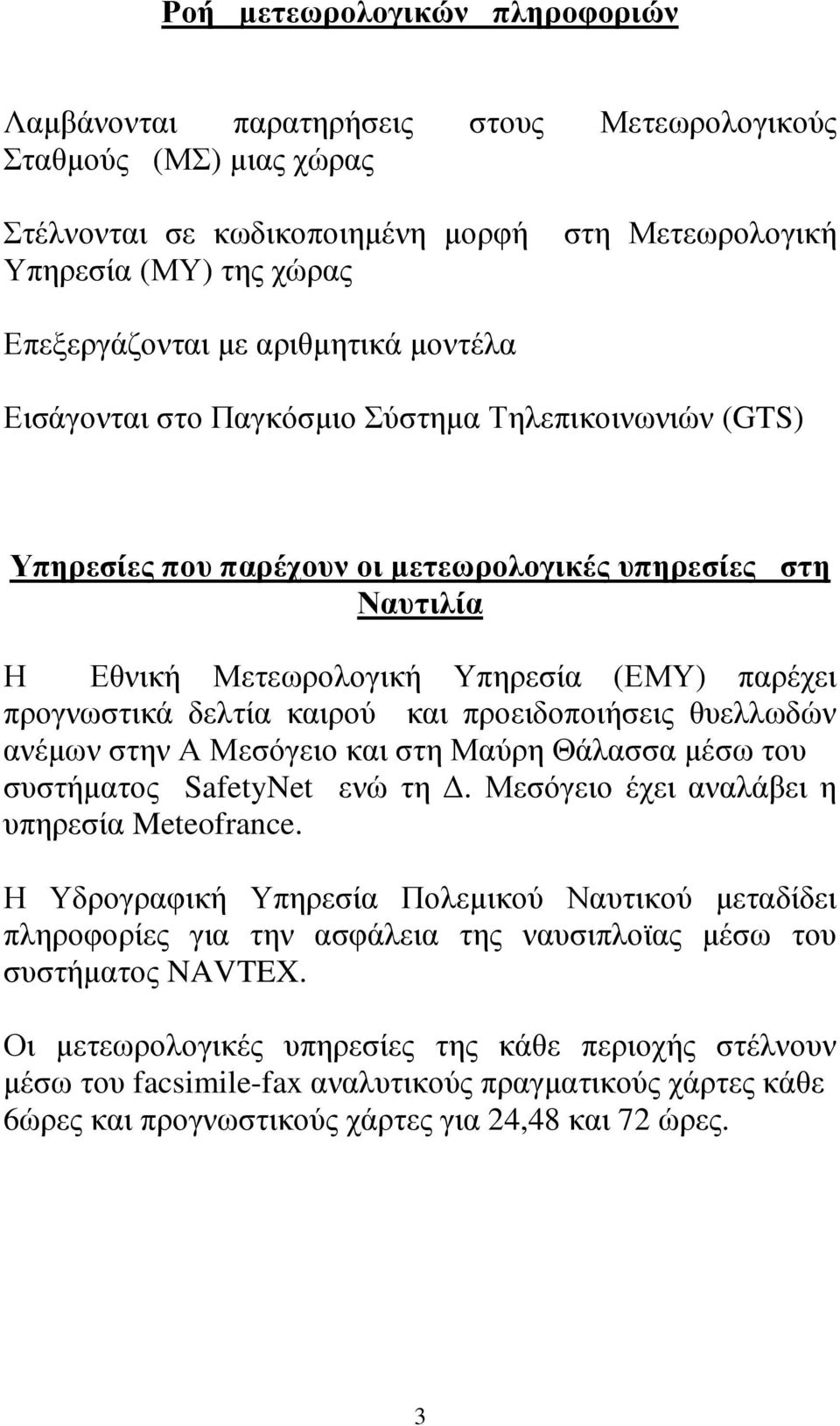 Ροή μετεωρολογικών πληροφοριών

Λαμβάνονται παρατηρήσεις στους Μετεωρολογικούς Σταθμούς (ΜΣ) μιας χώρας

Στέλνονται σε κωδικοποιημένη μορφή στη Μετεωρολογική Υπηρεσία (ΜΥ) της χώρας

Επεξεργάζονται με αριθμητικά μοντέλα

Εισάγονται στο Παγκόσμιο Σύστημα Τηλεπικοινωνιών (GTS)

Υπηρεσίες που παρέχουν οι μετεωρολογικές υπηρεσίες στη Ναυτιλία

Η Εθνική Μετεωρολογική Υπηρεσία (ΕΜΥ) παρέχει προγνωστικά δελτία καιρού και προειδοποιήσεις θυελλωδών ανέμων στην Α Μεσόγειο και στη Μαύρη Θάλασσα μέσω του συστήματος SafetyNet ενώ τη Δ. Μεσόγειο έχει αναλάβει η υπηρεσία Meteofrance.

Η Υδρογραφική Υπηρεσία Πολεμικού Ναυτικού μεταδίδει πληροφορίες για την ασφάλεια της ναυσιπλοϊας μέσω του συστήματος NAVTEX.

Οι μετεωρολογικές υπηρεσίες της κάθε περιοχής στέλνουν μέσω του facsimile-fax αναλυτικούς πραγματικούς χάρτες κάθε 6ώρες και προγνωστικούς χάρτες για 24,48 και 72 ώρες.

3